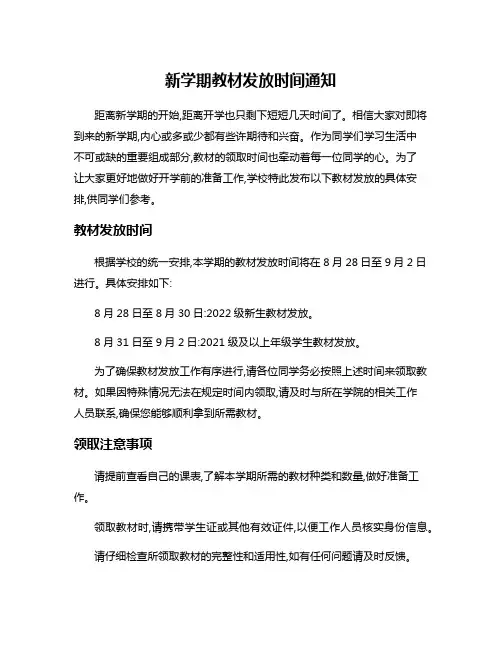 新学期教材发放时间通知

距离新学期的开始,距离开学也只剩下短短几天时间了。相信大家对即将到来的新学期,内心或多或少都有些许期待和兴奋。作为同学们学习生活中不可或缺的重要组成部分,教材的领取时间也牵动着每一位同学的心。为了让大家更好地做好开学前的准备工作,学校特此发布以下教材发放的具体安排,供同学们参考。

教材发放时间

根据学校的统一安排,本学期的教材发放时间将在 8 月 28 日至 9 月 2 日进行。具体安排如下:

8 月 28 日至 8 月 30 日:2022 级新生教材发放。

8 月 31 日至 9 月 2 日:2021 级及以上年级学生教材发放。

为了确保教材发放工作有序进行,请各位同学务必按照上述时间来领取教材。如果因特殊情况无法在规定时间内领取,请及时与所在学院的相关工作人员联系,确保您能够顺利拿到所需教材。

领取注意事项

请提前查看自己的课表,了解本学期所需的教材种类和数量,做好准备工作。

领取教材时,请携带学生证或其他有效证件,以便工作人员核实身份信息。

请仔细检查所领取教材的完整性和适用性,如有任何问题请及时反馈。